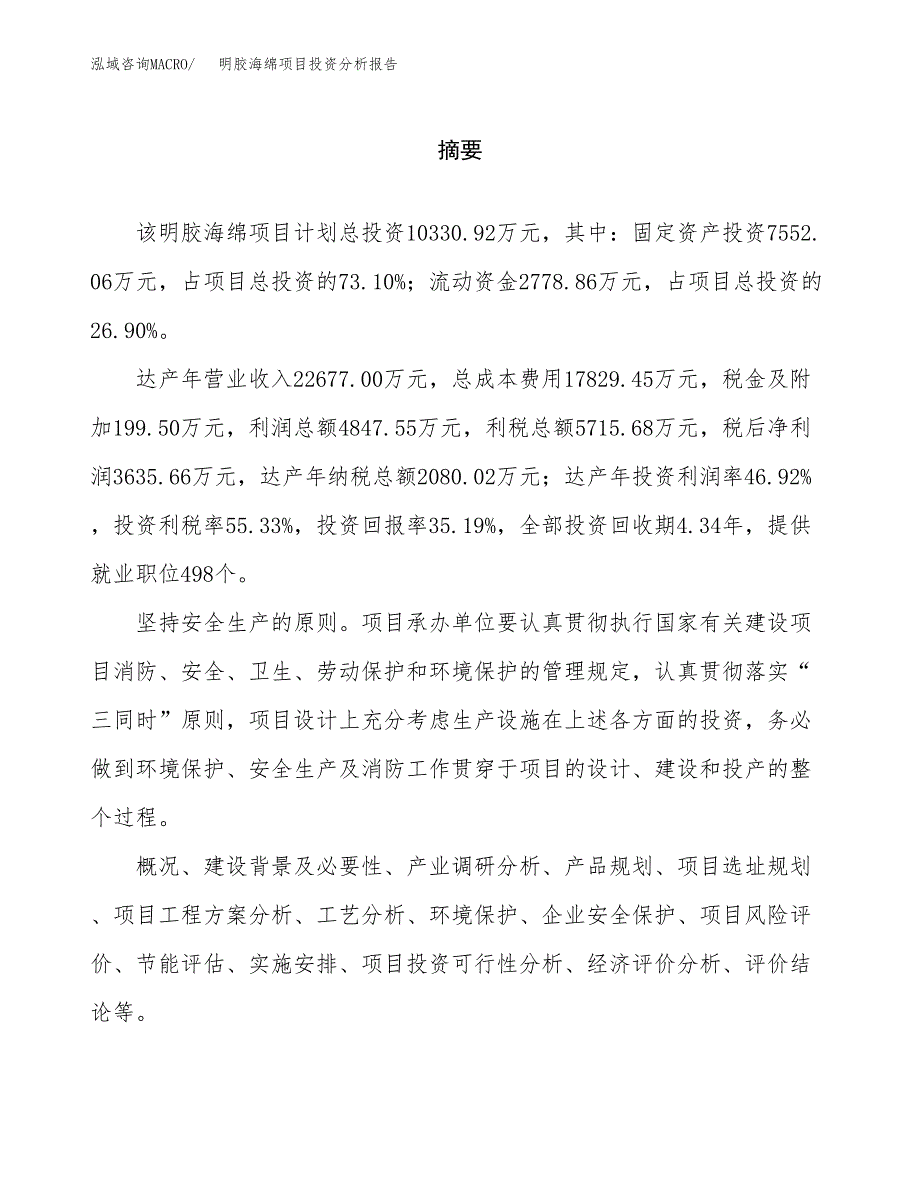 泓域咨询MACRO/　明胶海绵项目投资分析报告

摘要

该明胶海绵项目计划总投资10330.92万元，其中：固定资产投资7552.06万元，占项目总投资的73.10%；流动资金2778.86万元，占项目总投资的26.90%。

达产年营业收入22677.00万元，总成本费用17829.45万元，税金及附加199.50万元，利润总额4847.55万元，利税总额5715.68万元，税后净利润3635.66万元，达产年纳税总额2080.02万元；达产年投资利润率46.92%，投资利税率55.33%，投资回报率35.19%，全部投资回收期4.34年，提供就业职位498个。

坚持安全生产的原则。项目承办单位要认真贯彻执行国家有关建设项目消防、安全、卫生、劳动保护和环境保护的管理规定，认真贯彻落实“三同时”原则，项目设计上充分考虑生产设施在上述各方面的投资，务必做到环境保护、安全生产及消防工作贯穿于项目的设计、建设和投产的整个过程。

概况、建设背景及必要性、产业调研分析、产品规划、项目选址规划、项目工程方案分析、工艺分析、环境保护、企业安全保护、项目风险评价、节能评估、实施安排、项目投资可行性分析、经济评价分析、评价结论等。